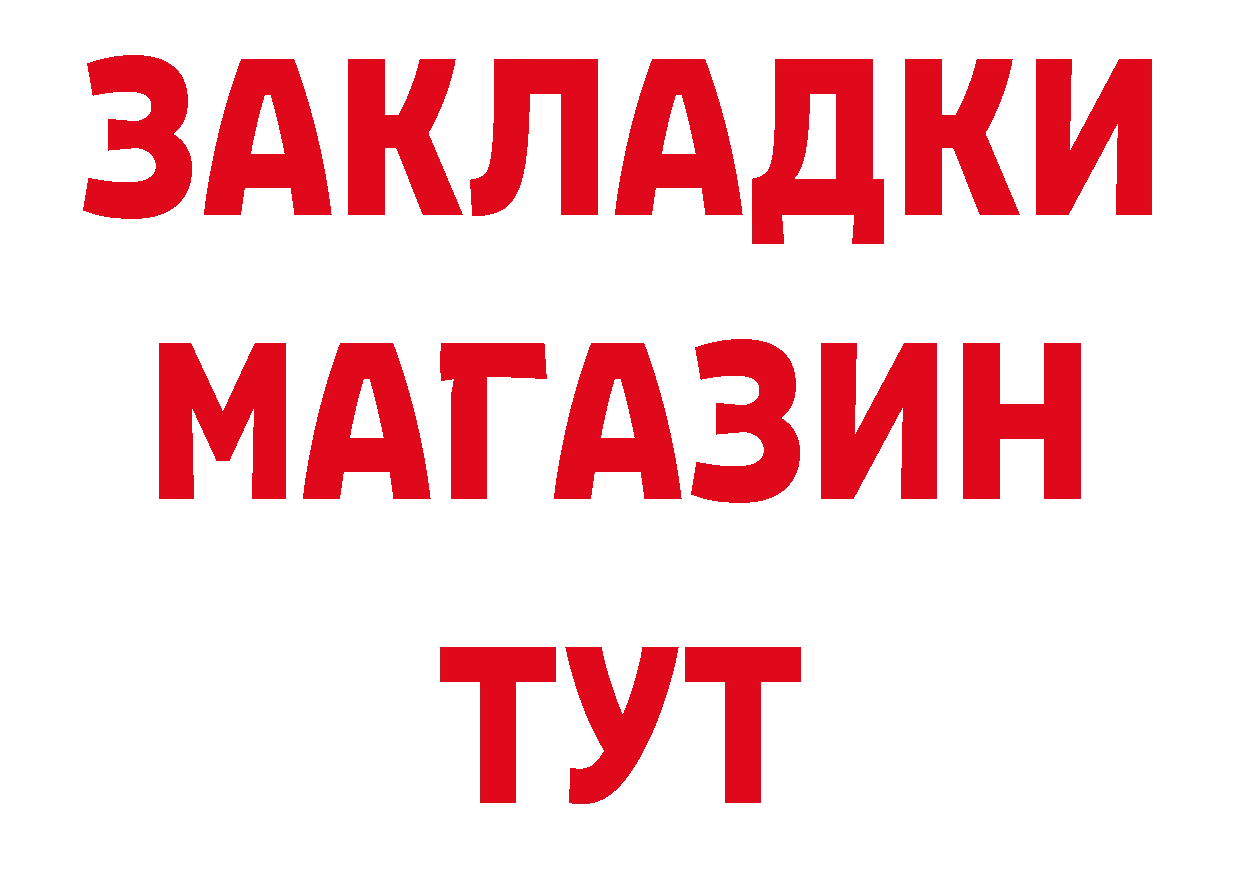 ЗАКЛАДКИ
МАГАЗИН
ТУТ